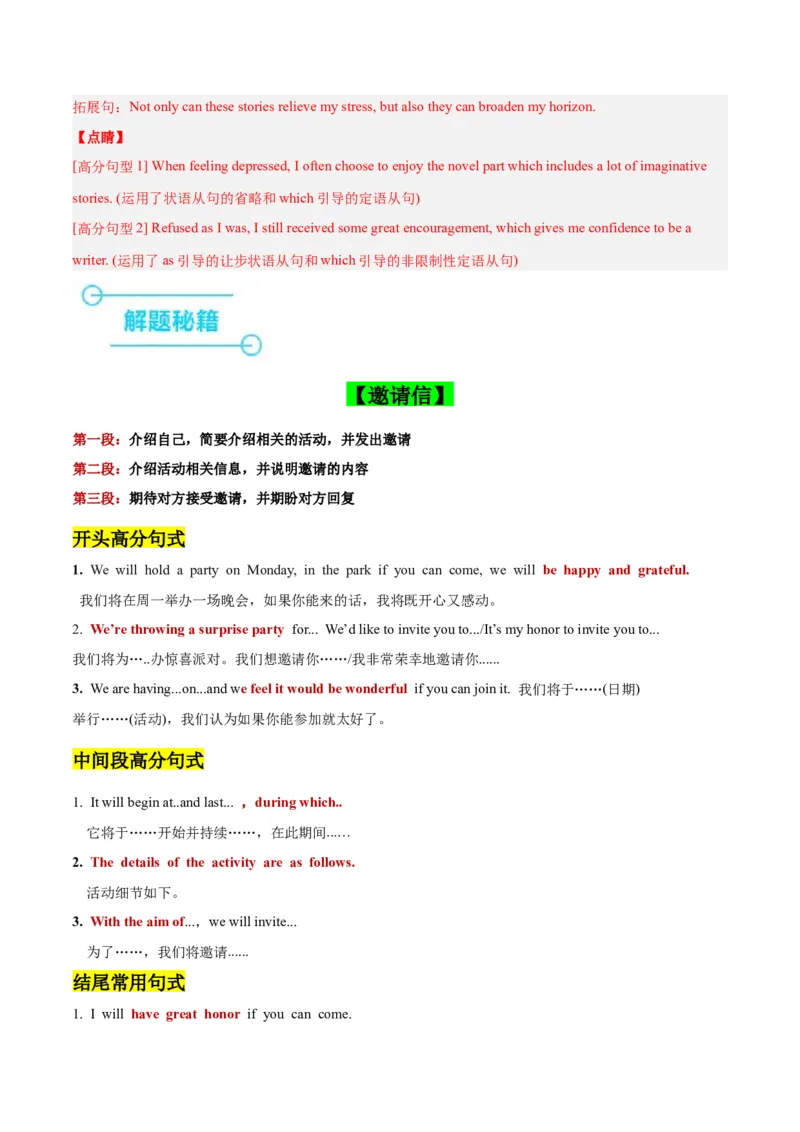 拓展句：Not only can these stories relieve my stress, but also they can broaden my horizon.

【点睛】

[高分句型 1] When feeling depressed, I often choose to enjoy the novel part which includes a lot of imaginative stories. (运用了状语从句的省略和 which 引导的定语从句)

[高分句型 2] Refused as I was, I still received some great encouragement, which gives me confidence to be a writer. (运用了 as 引导的让步状语从句和 which 引导的非限制性定语从句)

解题秘籍

【邀请信】

第一段：介绍自己，简要介绍相关的活动，并发出邀请

第二段：介绍活动相关信息，并说明邀请的内容

第三段：期待对方接受邀请，并期盼对方回复

开头高分句式

1. We will hold a party on Monday, in the park if you can come, we will be happy and grateful.
我们将在周一举办一场晚会，如果你能来的话，我将既开心又感动。

2. We're throwing a surprise party for... We'd like to invite you to.../It's my honor to invite you to...
我们将为…..办惊喜派对。我们想邀请你……/我非常荣幸地邀请你......

3. We are having...on...and we feel it would be wonderful if you can join it. 我们将于……(日期)举行……(活动)，我们认为如果你能参加就太好了。

中间段高分句式

1. It will begin at..and last... ，during which..
它将于……开始并持续……，在此期间......

2. The details of the activity are as follows.
活动细节如下。

3. With the aim of...，we will invite...
为了……，我们将邀请......

结尾常用句式

1. I will have great honor if you can come.